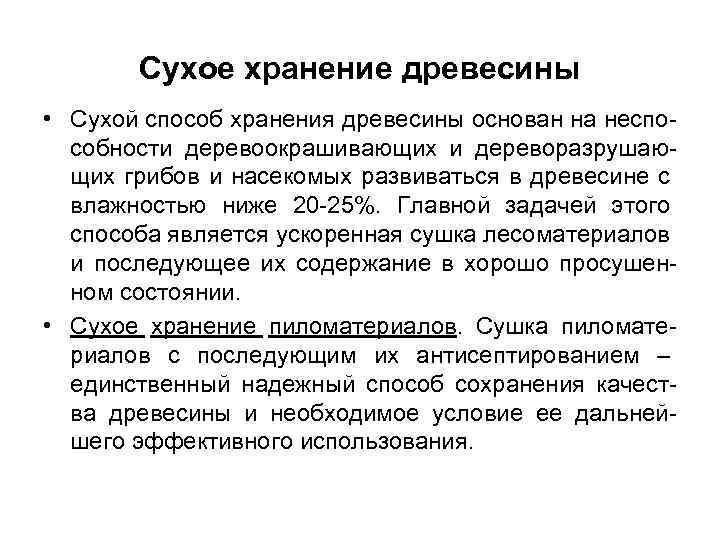 Сухое хранение древесины

• Сухой способ хранения древесины основан на неспособности деревоокрашивающих и дереворазрушающих грибов и насекомых развиваться в древесине с влажностью ниже 20-25%. Главной задачей этого способа является ускоренная сушка лесоматериалов и последующее их содержание в хорошо просушенном состоянии.

• Сухое хранение пиломатериалов. Сушка пиломатериалов с последующим их антисептированием – единственный надежный способ сохранения качества древесины и необходимое условие ее дальнейшего эффективного использования.